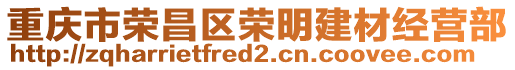 重庆市荣昌区荣明建材经营部
http://zqharrietfred2.cn.coovee.com